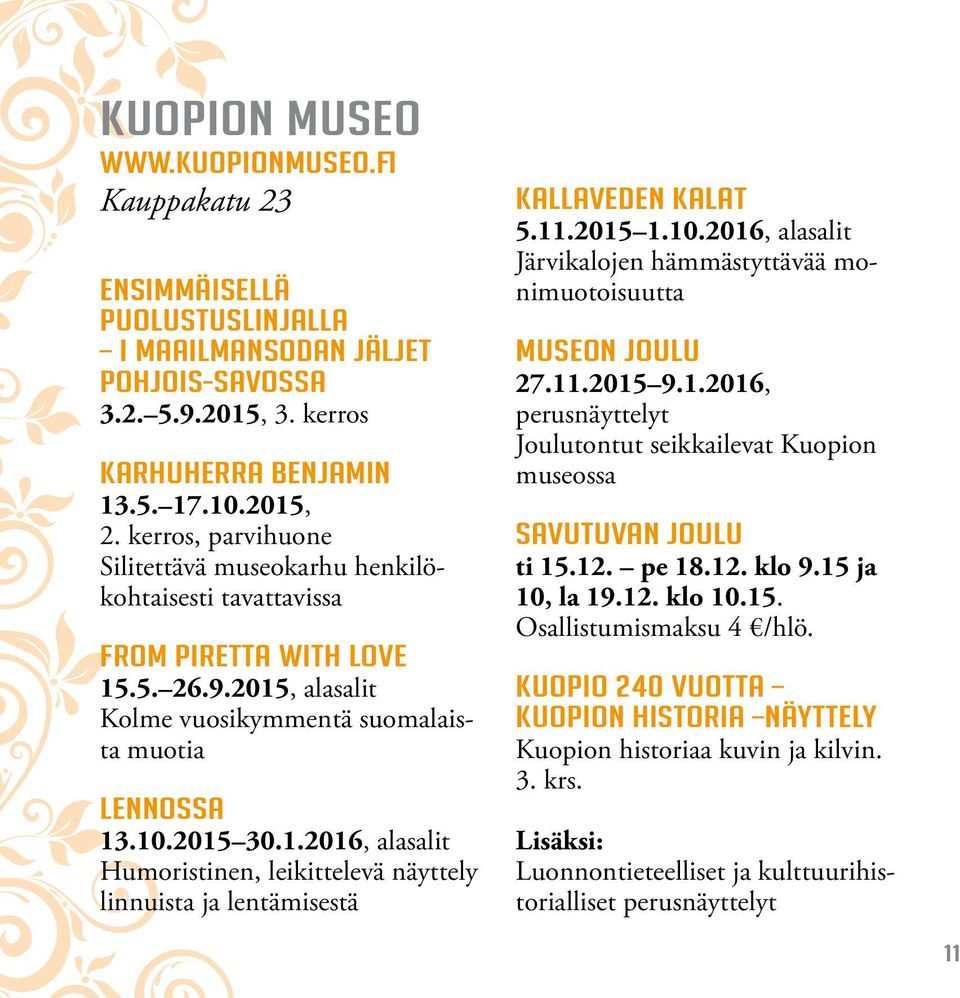 KUOPION MUSEO
WWW.KUOPIONMUSEO.FI
Kauppakatu 23

ENSIMMÄISELLÄ PUOLUSTUSLINJALLA – I MAAILMANSODAN JÄLJET POHJOIS-SAVOSSA
3.2.–5.9.2015, 3. kerros

KARHUHERRA BENJAMIN
13.5.–17.10.2015, 2. kerros, parvihuone
Silitettävä museokarhu henkilökohtaisesti tavattavissa

FROM PIRETTA WITH LOVE
15.5.–26.9.2015, alasalit
Kolme vuosikymmentä suomalaista muotia

LENNOSSA
13.10.2015–30.1.2016, alasalit
Humoristinen, leikittelevä näyttely linnuista ja lentämisestä

KALLAVEDEN KALAT
5.11.2015–1.10.2016, alasalit
Järvikalojen hämmästyttävää monimuotoisuutta

MUSEON JOULU
27.11.2015–9.1.2016, perusnäyttelyt
Joulutontut seikkailevat Kuopion museossa

SAVUTUVAN JOULU
ti 15.12. – pe 18.12. klo 9.15 ja 10, la 19.12. klo 10.15.
Osallistumismaksu 4 €/hlö.

KUOPIO 240 VUOTTA – KUOPION HISTORIA –NÄYTTELY
Kuopion historiaa kuvin ja kilvin. 3. krs.

Lisäksi:
Luonnontieteelliset ja kulttuurihistorialliset perusnäyttelyt

11